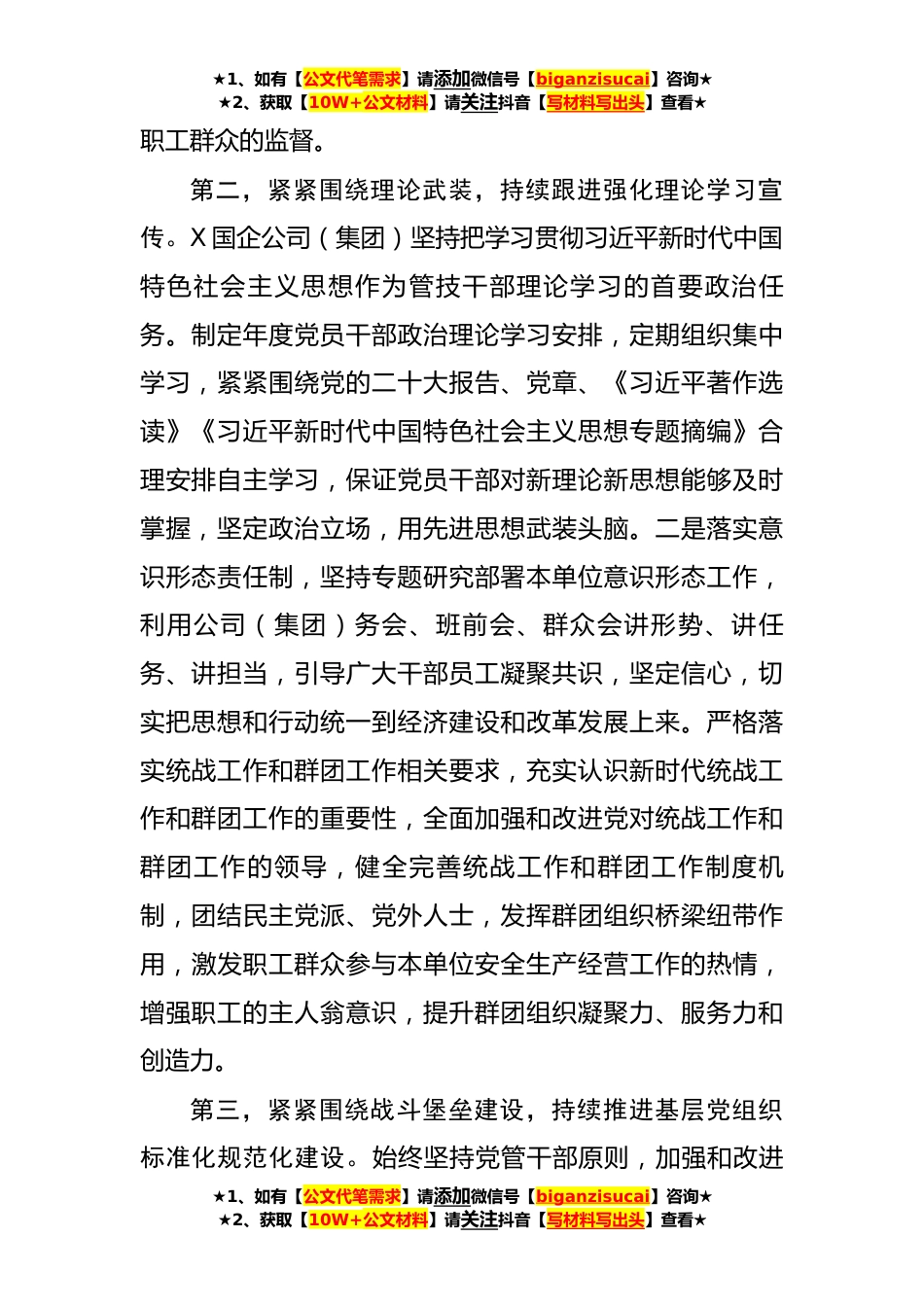 ★1、如有【公文代笔需求】请添加微信号【biganzisucai】咨询★
★2、获取【10W+公文材料】请关注抖音【写材料写出头】查看★

职工群众的监督。

第二，紧紧围绕理论武装，持续跟进强化理论学习宣传。X国企公司（集团）坚持把学习贯彻习近平新时代中国特色社会主义思想作为管技干部理论学习的首要政治任务。制定年度党员干部政治理论学习安排，定期组织集中学习，紧紧围绕党的二十大报告、党章、《习近平著作选读》《习近平新时代中国特色社会主义思想专题摘编》合理安排自主学习，保证党员干部对新理论新思想能够及时掌握，坚定政治立场，用先进思想武装头脑。二是落实意识形态责任制，坚持专题研究部署本单位意识形态工作，利用公司（集团）务会、班前会、群众会讲形势、讲任务、讲担当，引导广大干部员工凝聚共识，坚定信心，切实把思想和行动统一到经济建设和改革发展上来。严格落实统战工作和群团工作相关要求，充实认识新时代统战工作和群团工作的重要性，全面加强和改进党对统战工作和群团工作的领导，健全完善统战工作和群团工作制度机制，团结民主党派、党外人士，发挥群团组织桥梁纽带作用，激发职工群众参与本单位安全生产经营工作的热情，增强职工的主人翁意识，提升群团组织凝聚力、服务力和创造力。

第三，紧紧围绕战斗堡垒建设，持续推进基层党组织标准化规范化建设。始终坚持党管干部原则，加强和改进

★1、如有【公文代笔需求】请添加微信号【biganzisucai】咨询★
★2、获取【10W+公文材料】请关注抖音【写材料写出头】查看★